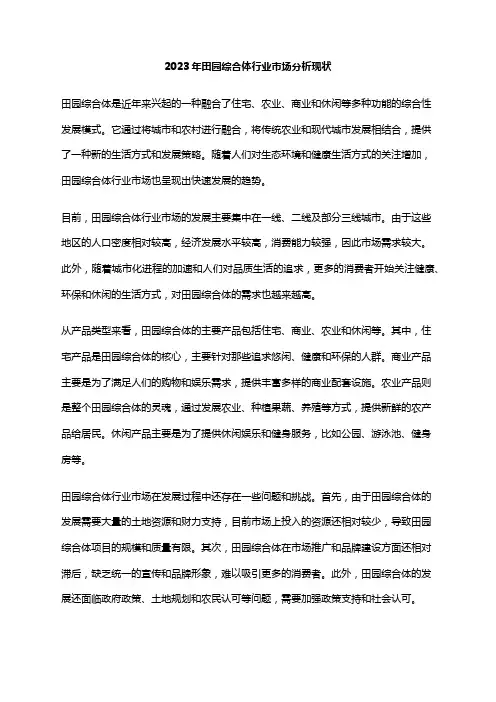 2023年田园综合体行业市场分析现状

田园综合体是近年来兴起的一种融合了住宅、农业、商业和休闲等多种功能的综合性发展模式。它通过将城市和农村进行融合，将传统农业和现代城市发展相结合，提供了一种新的生活方式和发展策略。随着人们对生态环境和健康生活方式的关注增加，田园综合体行业市场也呈现出快速发展的趋势。

目前，田园综合体行业市场的发展主要集中在一线、二线及部分三线城市。由于这些地区的人口密度相对较高，经济发展水平较高，消费能力较强，因此市场需求较大。此外，随着城市化进程的加速和人们对品质生活的追求，更多的消费者开始关注健康、环保和休闲的生活方式，对田园综合体的需求也越来越高。

从产品类型来看，田园综合体的主要产品包括住宅、商业、农业和休闲等。其中，住宅产品是田园综合体的核心，主要针对那些追求悠闲、健康和环保的人群。商业产品主要是为了满足人们的购物和娱乐需求，提供丰富多样的商业配套设施。农业产品则是整个田园综合体的灵魂，通过发展农业、种植果蔬、养殖等方式，提供新鲜的农产品给居民。休闲产品主要是为了提供休闲娱乐和健身服务，比如公园、游泳池、健身房等。

田园综合体行业市场在发展过程中还存在一些问题和挑战。首先，由于田园综合体的发展需要大量的土地资源和财力支持，目前市场上投入的资源还相对较少，导致田园综合体项目的规模和质量有限。其次，田园综合体在市场推广和品牌建设方面还相对滞后，缺乏统一的宣传和品牌形象，难以吸引更多的消费者。此外，田园综合体的发展还面临政府政策、土地规划和农民认可等问题，需要加强政策支持和社会认可。